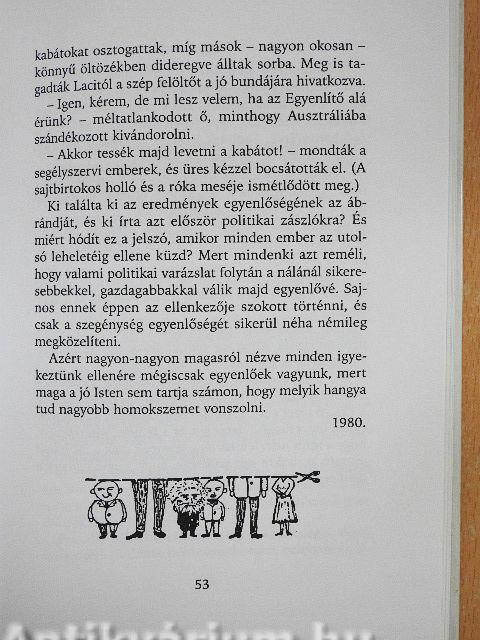 kabátokat osztogattak, míg mások – nagyon okosan – könnyű öltözékben dideregve álltak sorba. Meg is tagadták Lacitól a szép felöltőt a jó bundájára hivatkozva.

– Igen, kérem, de mi lesz velem, ha az Egyenlítő alá érünk? – méltatlankodott ő, minthogy Ausztráliába szándékozott kivándorolni.

– Akkor tessék majd levetni a kabátot! – mondták a segélyszervi emberek, és üres kézzel bocsátották el. (A sajtbirtokos holló és a róka meséje ismétlődött meg.)

Ki találta ki az eredmények egyenlőségének az ábrándját, és ki írta azt először politikai zászlókra? És miért hódít ez a jelszó, amikor minden ember az utolsó leheletéig ellene küzd? Mert mindenki azt reméli, hogy valami politikai varázslat folytán a nálánál sikeresebbekkel, gazdagabbakkal válik majd egyenlővé. Sajnos ennek éppen az ellenkezője szokott történni, és csak a szegénység egyenlőségét sikerül néha némileg megközelíteni.

Azért nagyon-nagyon magasról nézve minden igyekeztünk ellenére mégiscsak egyenlőek vagyunk, mert maga a jó Isten sem tartja számon, hogy melyik hangya tud nagyobb homokszemet vonszolni.

1980.

53

Antikvárium.hu